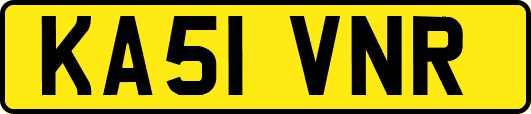 KA51 VNR